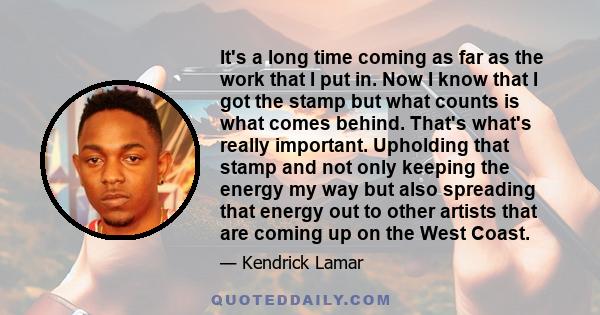 It's a long time coming as far as the work that I put in. Now I know that I got the stamp but what counts is what comes behind. That's what's really important. Upholding that stamp and not only keeping the energy my way but also spreading that energy out to other artists that are coming up on the West Coast.

— Kendrick Lamar

QUOTEDDAILY.COM